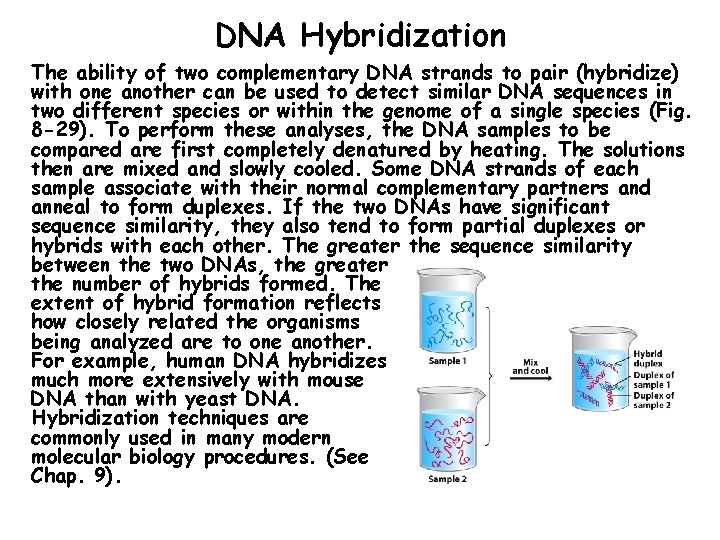 DNA Hybridization

The ability of two complementary DNA strands to pair (hybridize) with one another can be used to detect similar DNA sequences in two different species or within the genome of a single species (Fig. 8-29). To perform these analyses, the DNA samples to be compared are first completely denatured by heating. The solutions then are mixed and slowly cooled. Some DNA strands of each sample associate with their normal complementary partners and anneal to form duplexes. If the two DNAs have significant sequence similarity, they also tend to form partial duplexes or hybrids with each other. The greater the sequence similarity between the two DNAs, the greater the number of hybrids formed. The extent of hybrid formation reflects how closely related the organisms being analyzed are to one another. For example, human DNA hybridizes much more extensively with mouse DNA than with yeast DNA. Hybridization techniques are commonly used in many modern molecular biology procedures. (See Chap. 9).

Sample 1

Sample 2

Mix and cool

Hybrid duplex

Duplex of sample 1

Duplex of sample 2